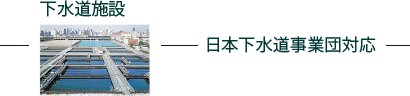 下水道施設

日本下水道事業団対応